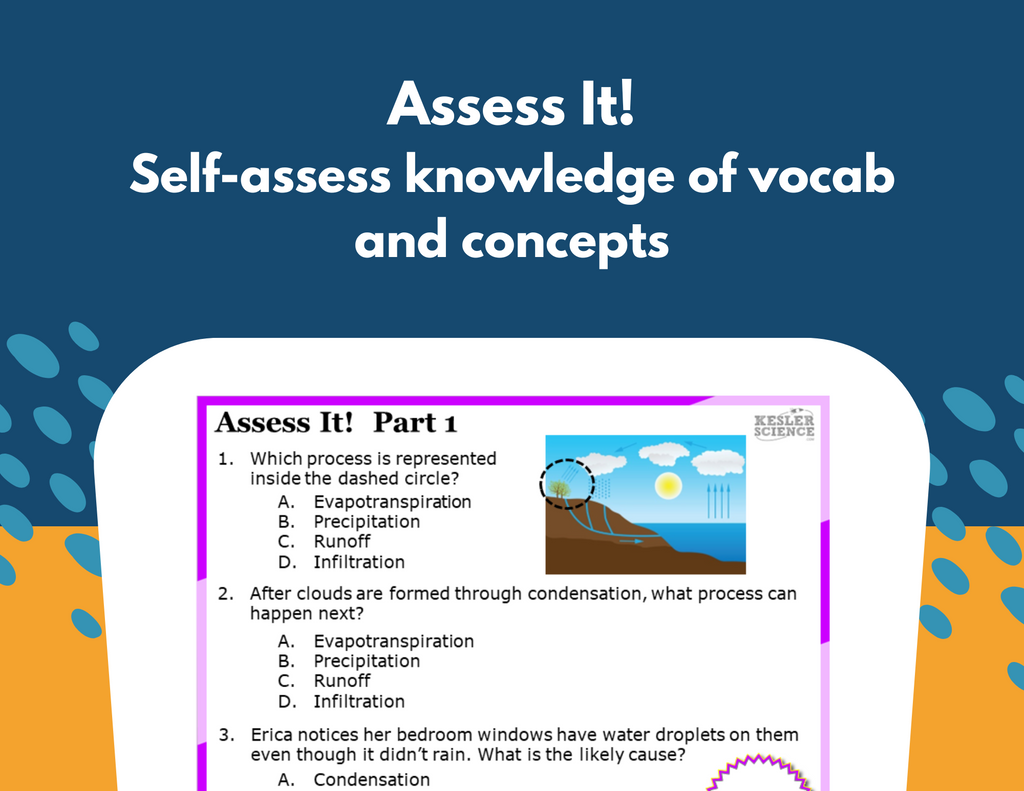 Assess It!
Self-assess knowledge of vocab and concepts

Assess It! Part 1

KESLER SCIENCE

1. Which process is represented inside the dashed circle?
A. Evapotranspiration
B. Precipitation
C. Runoff
D. Infiltration

2. After clouds are formed through condensation, what process can happen next?
A. Evapotranspiration
B. Precipitation
C. Runoff
D. Infiltration

3. Erica notices her bedroom windows have water droplets on them even though it didn't rain. What is the likely cause?
A. Condensation